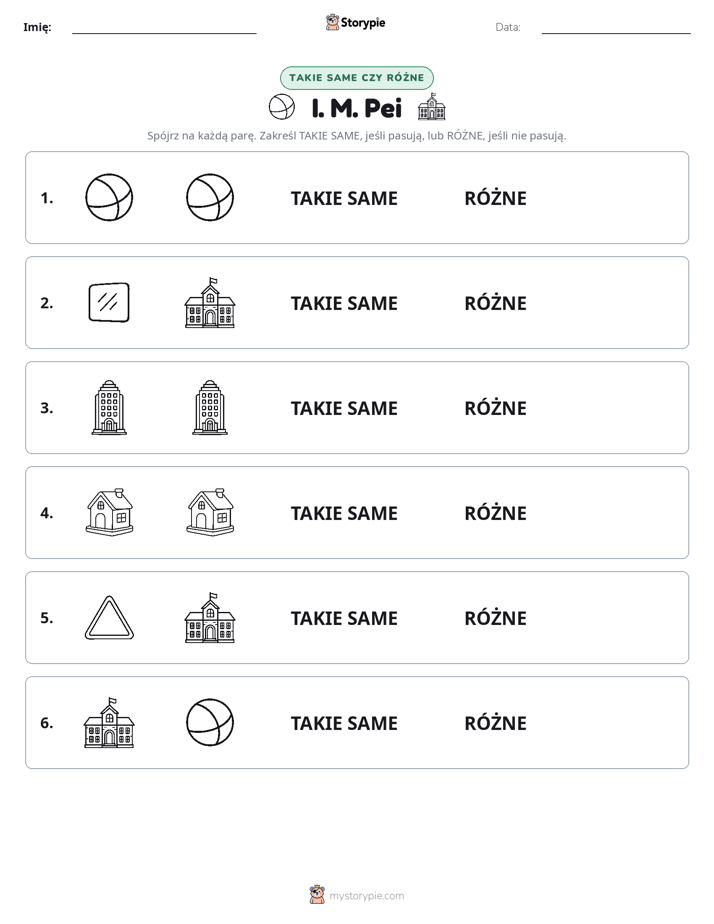 Imię: ____ Storypie Data: ____

TAKIE SAME CZY RÓŻNE

I. M. Pei

Spójrz na każdą parę. Zakreśl TAKIE SAME, jeśli pasują, lub RÓŻNE, jeśli nie pasują.

1. TAKIE SAME RÓŻNE

2. TAKIE SAME RÓŻNE

3. TAKIE SAME RÓŻNE

4. TAKIE SAME RÓŻNE

5. TAKIE SAME RÓŻNE

6. TAKIE SAME RÓŻNE

mystorypie.com